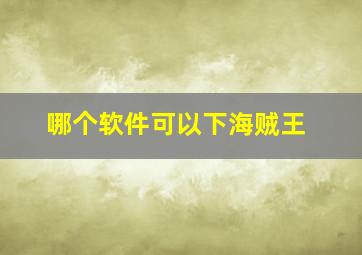 哪个软件可以下海贼王